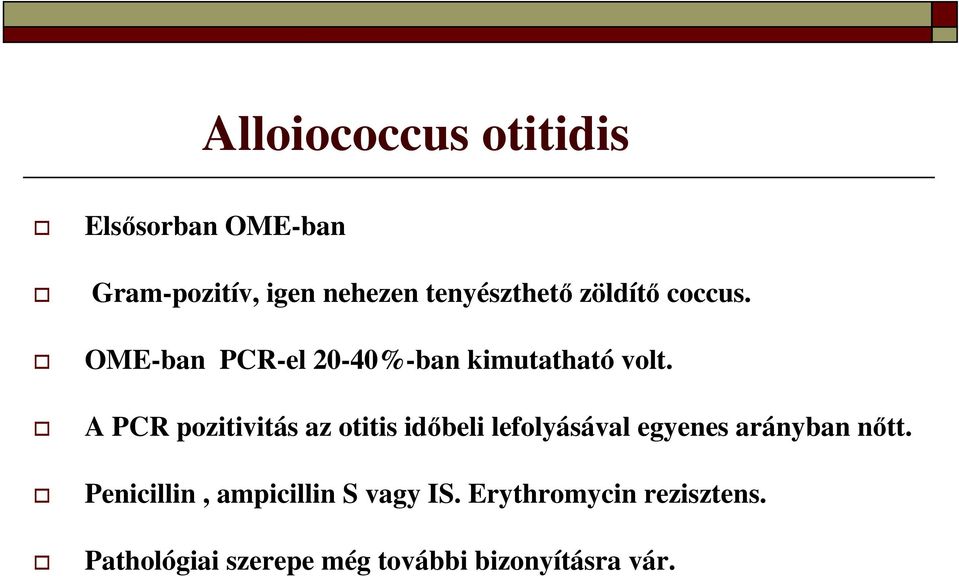 Alloiococcus otitidis

Elsősorban OME-ban

Gram-pozitív, igen nehezen tenyészthető zöldítő coccus.

OME-ban PCR-el 20-40%-ban kimutatható volt.

A PCR pozitivitás az otitis időbeli lefolyásával egyenes arányban nőtt.

Penicillin , ampicillin S vagy IS. Erythromycin rezisztens.

Pathológiai szerepe még további bizonyításra vár.